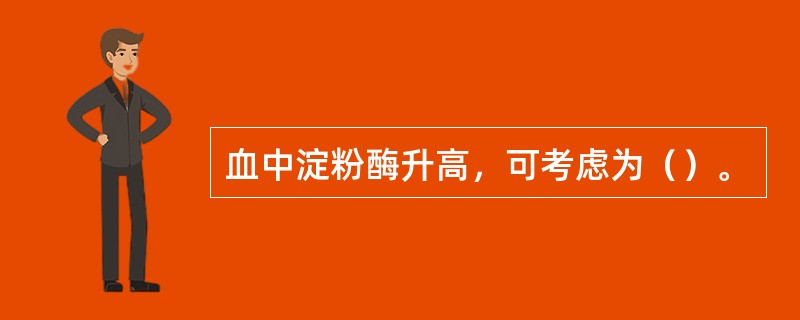 血中淀粉酶升高，可考虑为（）。